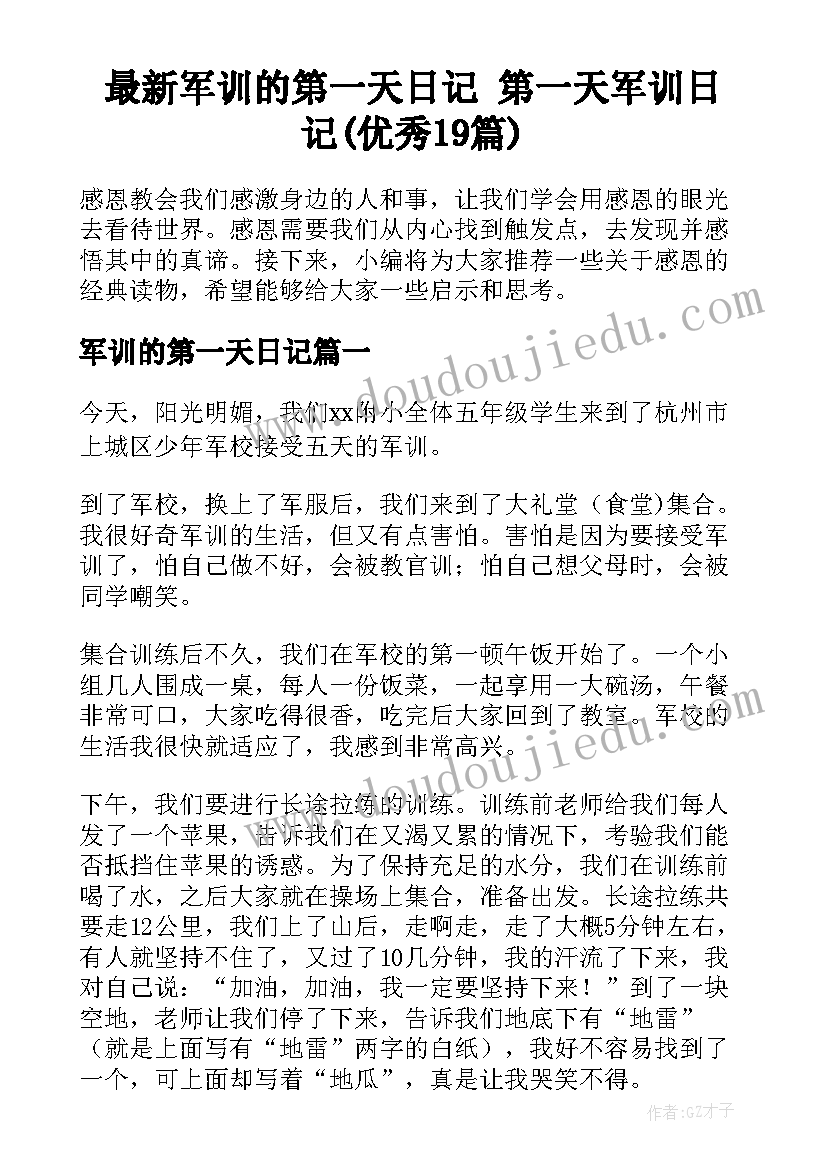 最新军训的第一天日记 第一天军训日记(优秀19篇)

感恩教会我们感激身边的人和事，让我们学会用感恩的眼光去看待世界。感恩需要我们从内心找到触发点，去发现并感悟其中的真谛。接下来，小编将为大家推荐一些关于感恩的经典读物，希望能够给大家一些启示和思考。

军训的第一天日记篇一

今天，阳光明媚，我们xx附小全体五年级学生来到了杭州市上城区少年军校接受五天的军训。

到了军校，换上了军服后，我们来到了大礼堂（食堂)集合。我很好奇军训的生活，但又有点害怕。害怕是因为要接受军训了，怕自己做不好，会被教官训；怕自己想父母时，会被同学嘲笑。

集合训练后不久，我们在军校的第一顿午饭开始了。一个小组几人围成一桌，每人一份饭菜，一起享用一大碗汤，午餐非常可口，大家吃得很香，吃完后大家回到了教室。军校的生活我很快就适应了，我感到非常高兴。

下午，我们要进行长途拉练的训练。训练前老师给我们每人发了一个苹果，告诉我们在又渴又累的情况下，考验我们能否抵挡住苹果的诱惑。为了保持充足的水分，我们在训练前喝了水，之后大家就在操场上集合，准备出发。长途拉练共要走12公里，我们上了山后，走啊走，走了大概5分钟左右，有人就坚持不住了，又过了10几分钟，我的汗流了下来，我对自己说：“加油，加油，我一定要坚持下来！”到了一块空地，老师让我们停了下来，告诉我们地底下有“地雷”（就是上面写有“地雷”两字的白纸），我好不容易找到了一个，可上面却写着“地瓜”，真是让我哭笑不得。

www.doudoujiedu.com

作者:GZ才子